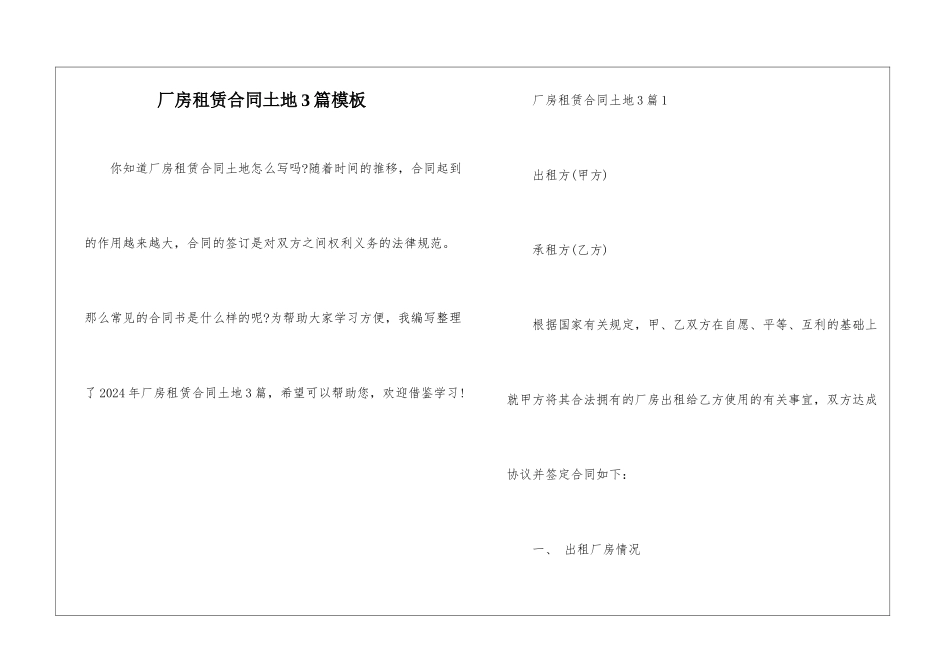 厂房租赁合同土地3篇模板

你知道厂房租赁合同土地怎么写吗?随着时间的推移，合同起到的作用越来越大，合同的签订是对双方之间权利义务的法律规范。那么常见的合同书是什么样的呢?为帮助大家学习方便，我编写整理了2024年厂房租赁合同土地3篇，希望可以帮助您，欢迎借鉴学习!

厂房租赁合同土地3篇1

出租方(甲方)

承租方(乙方)

根据国家有关规定，甲、乙双方在自愿、平等、互利的基础上就甲方将其合法拥有的厂房出租给乙方使用的有关事宜，双方达成协议并签定合同如下：

一、 出租厂房情况